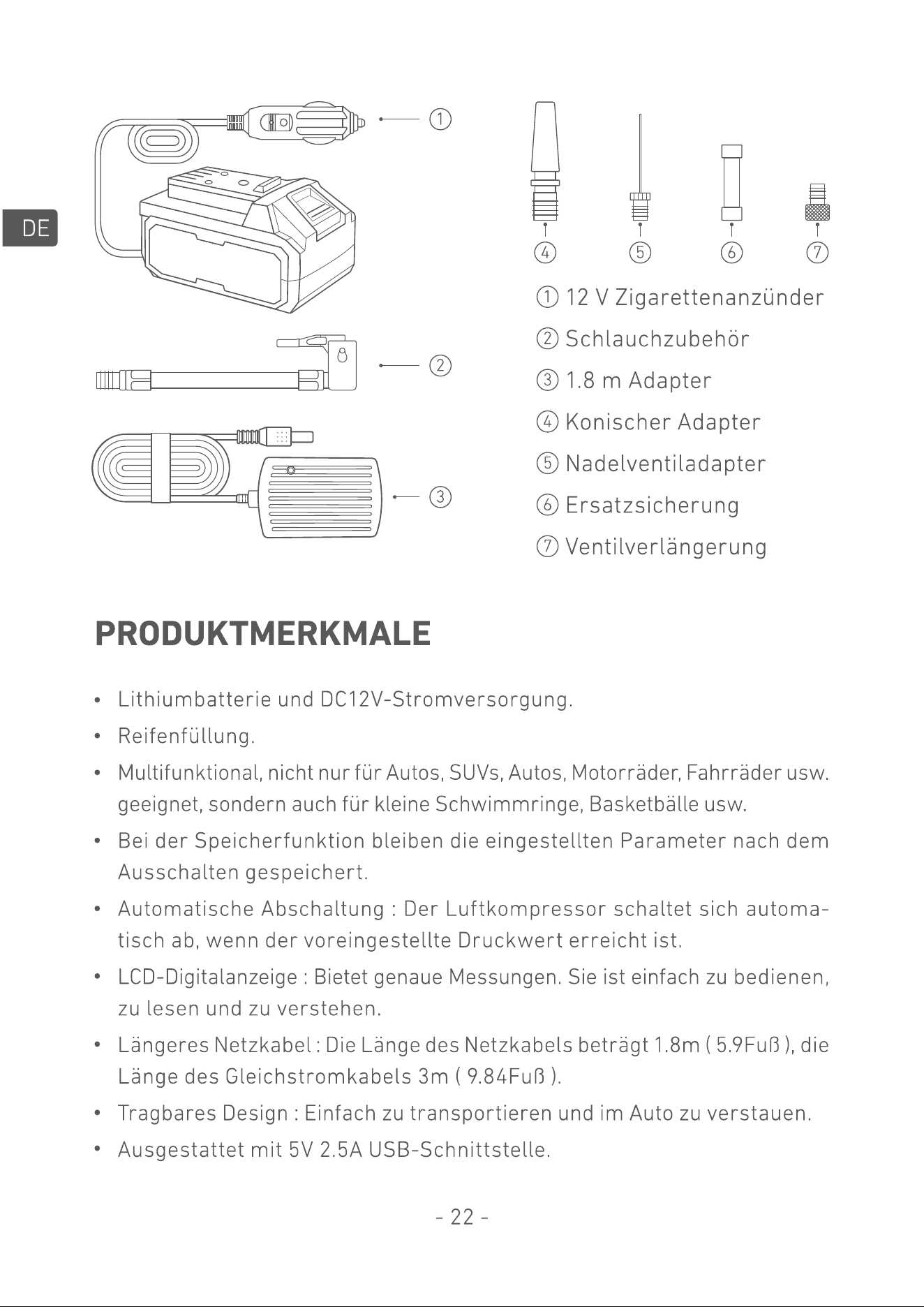 DE

①

②

③

④ ⑤ ⑥ ⑦

① 12 V Zigarettenanzünder

② Schlauchzubehör

③ 1.8 m Adapter

④ Konischer Adapter

⑤ Nadelventiladapter

⑥ Ersatzsicherung

⑦ Ventilverlängerung

PRODUKTMERKMALE

• Lithiumbatterie und DC12V-Stromversorgung.

• Reifenfüllung.

• Multifunktional, nicht nur für Autos, SUVs, Autos, Motorräder, Fahrräder usw. geeignet, sondern auch für kleine Schwimmringe, Basketbälle usw.

• Bei der Speicherfunktion bleiben die eingestellten Parameter nach dem Ausschalten gespeichert.

• Automatische Abschaltung : Der Luftkompressor schaltet sich automatisch ab, wenn der voreingestellte Druckwert erreicht ist.

• LCD-Digitalanzeige : Bietet genaue Messungen. Sie ist einfach zu bedienen, zu lesen und zu verstehen.

• Längeres Netzkabel : Die Länge des Netzkabels beträgt 1.8m ( 5.9Fuß ), die Länge des Gleichstromkabels 3m ( 9.84Fuß ).

• Tragbares Design : Einfach zu transportieren und im Auto zu verstauen.

• Ausgestattet mit 5V 2.5A USB-Schnittstelle.

- 22 -